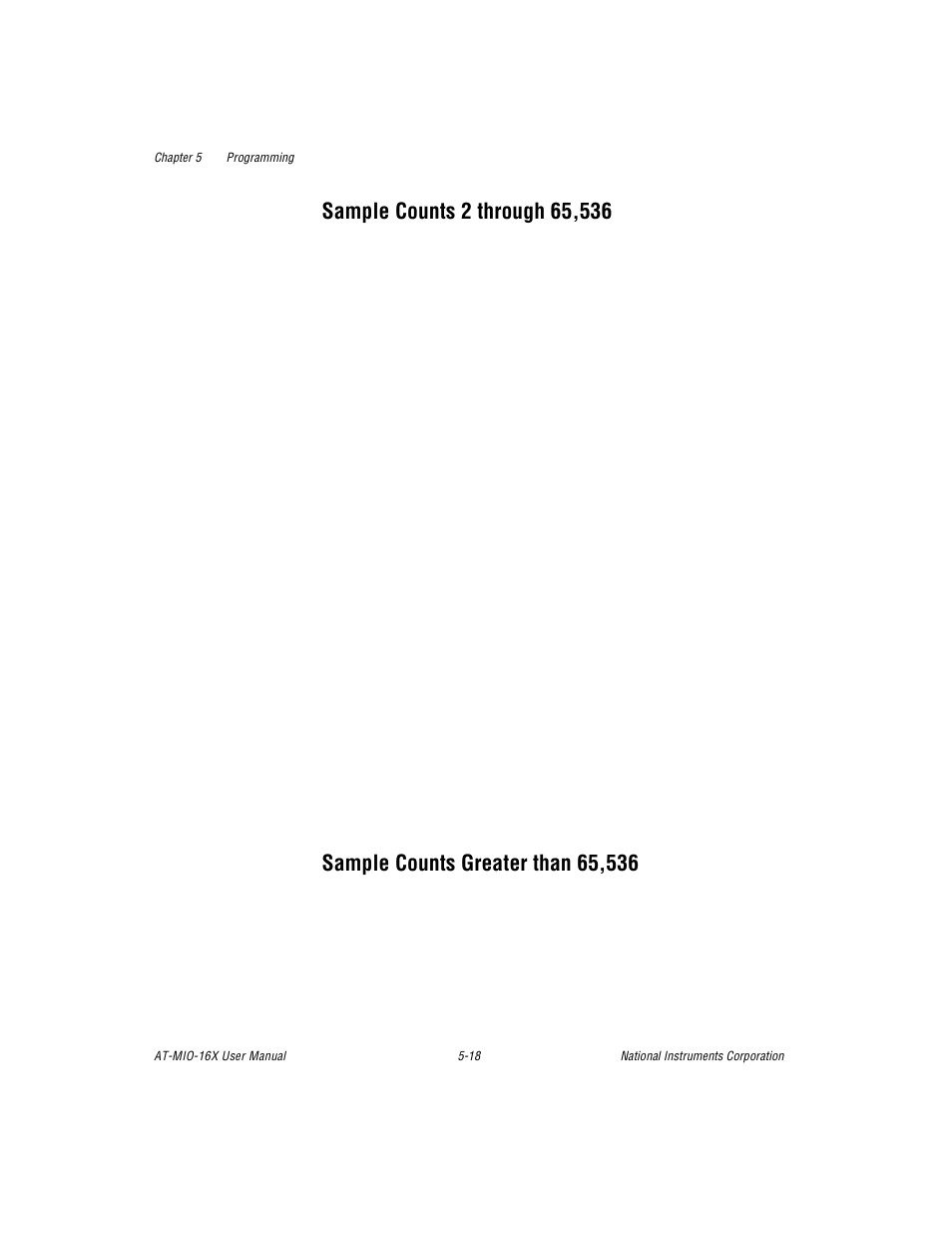 Chapter 5 Programming

Sample Counts 2 through 65,536

Sample Counts Greater than 65,536

AT-MIO-16X User Manual 5-18 National Instruments Corporation